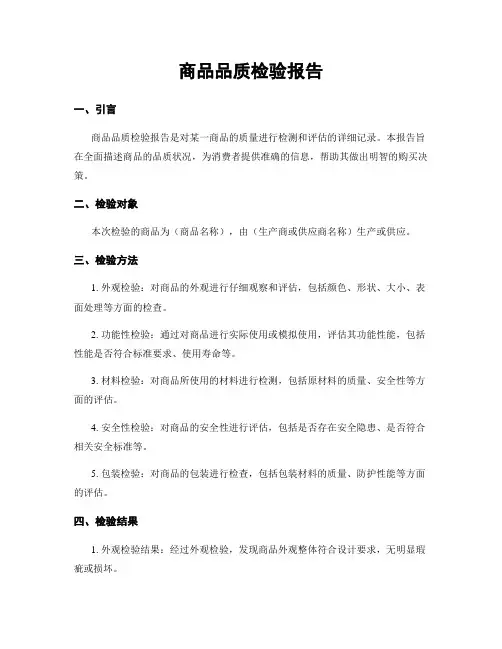 商品品质检验报告

一、引言

商品品质检验报告是对某一商品的质量进行检测和评估的详细记录。本报告旨在全面描述商品的品质状况，为消费者提供准确的信息，帮助其做出明智的购买决策。

二、检验对象

本次检验的商品为（商品名称），由（生产商或供应商名称）生产或供应。

三、检验方法

1. 外观检验：对商品的外观进行仔细观察和评估，包括颜色、形状、大小、表面处理等方面的检查。

2. 功能性检验：通过对商品进行实际使用或模拟使用，评估其功能性能，包括性能是否符合标准要求、使用寿命等。

3. 材料检验：对商品所使用的材料进行检测，包括原材料的质量、安全性等方面的评估。

4. 安全性检验：对商品的安全性进行评估，包括是否存在安全隐患、是否符合相关安全标准等。

5. 包装检验：对商品的包装进行检查，包括包装材料的质量、防护性能等方面的评估。

四、检验结果

1. 外观检验结果：经过外观检验，发现商品外观整体符合设计要求，无明显瑕疵或损坏。